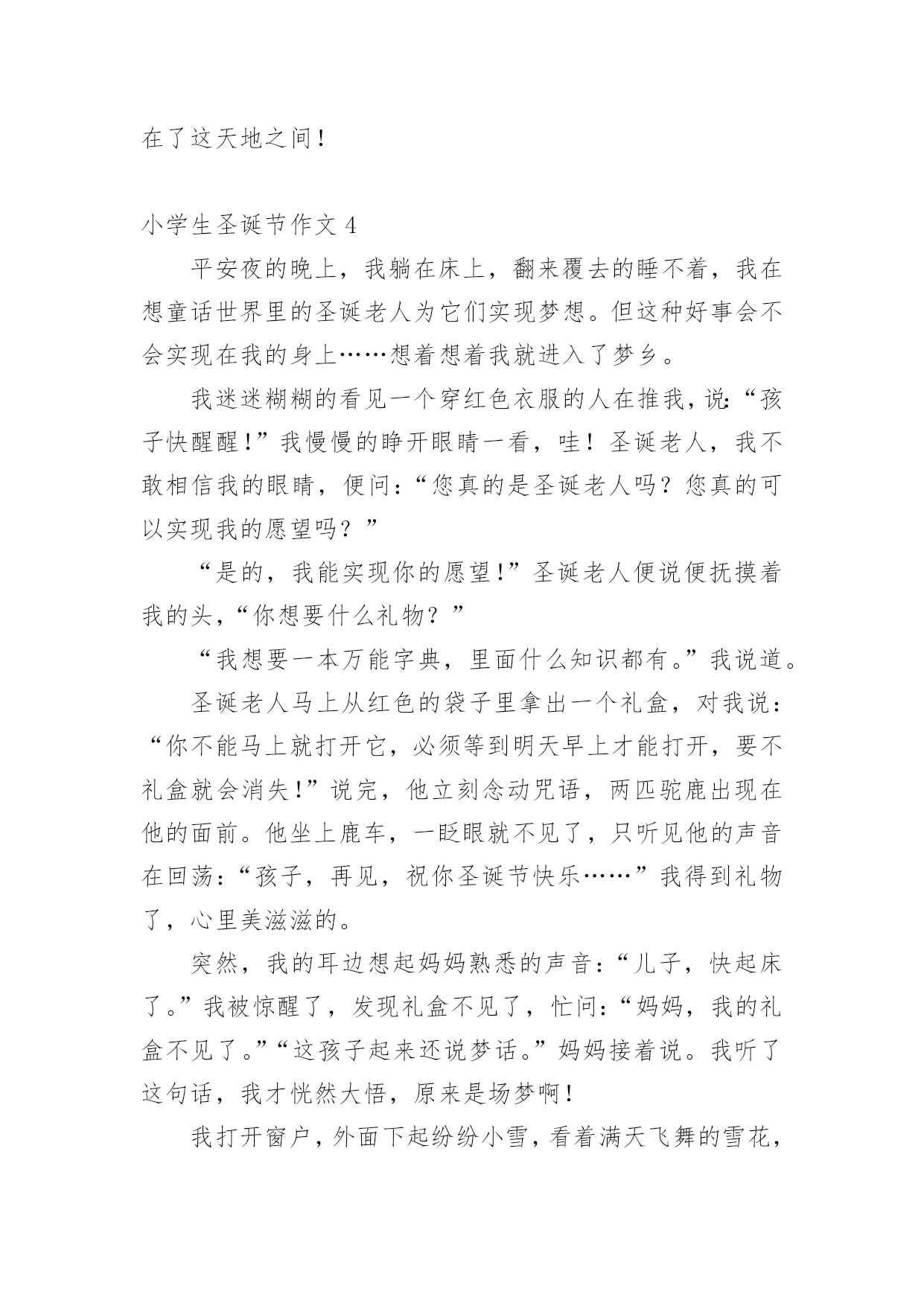 在了这天地之间！

小学生圣诞节作文 4

平安夜的晚上，我躺在床上，翻来覆去的睡不着，我在想童话世界里的圣诞老人为它们实现梦想。但这种好事会不会实现在我的身上……想着想着我就进入了梦乡。

我迷迷糊糊的看见一个穿红色衣服的人在推我，说:“孩子快醒醒！”我慢慢的睁开眼睛一看，哇！圣诞老人，我不敢相信我的眼睛，便问：“您真的是圣诞老人吗？您真的可以实现我的愿望吗？”

“是的，我能实现你的愿望！”圣诞老人便说便抚摸着我的头，“你想要什么礼物？”

“我想要一本万能字典，里面什么知识都有。”我说道。

圣诞老人马上从红色的袋子里拿出一个礼盒，对我说：“你不能马上就打开它，必须等到明天早上才能打开，要不礼盒就会消失！”说完，他立刻念动咒语，两匹驼鹿出现在他的面前。他坐上鹿车，一眨眼就不见了，只听见他的声音在回荡：“孩子，再见，祝你圣诞节快乐……”我得到礼物了，心里美滋滋的。

突然，我的耳边想起妈妈熟悉的声音：“儿子，快起床了。”我被惊醒了，发现礼盒不见了，忙问：“妈妈，我的礼盒不见了。”“这孩子起来还说梦话。”妈妈接着说。我听了这句话，我才恍然大悟，原来是场梦啊！

我打开窗户，外面下起纷纷小雪，看着满天飞舞的雪花，